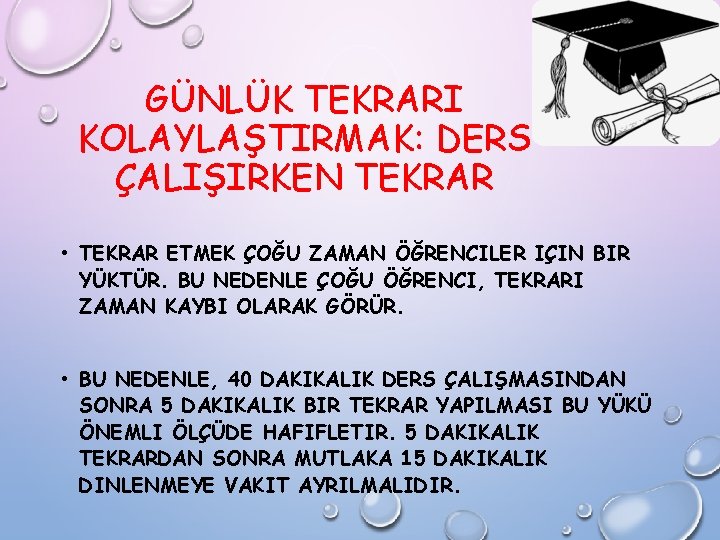 GÜNLÜK TEKRARI KOLAYLAŞTIRMAK: DERS ÇALIŞIRKEN TEKRAR

• TEKRAR ETMEK ÇOĞU ZAMAN ÖĞRENCILER IÇIN BIR YÜKTÜR. BU NEDENLE ÇOĞU ÖĞRENCI, TEKRARI ZAMAN KAYBI OLARAK GÖRÜR.

• BU NEDENLE, 40 DAKIKALIK DERS ÇALIŞMASINDAN SONRA 5 DAKIKALIK BIR TEKRAR YAPILMASI BU YÜKÜ ÖNEMLI ÖLÇÜDE HAFIFLETIR. 5 DAKIKALIK TEKRARDAN SONRA MUTLAKA 15 DAKIKALIK DINLENMEYE VAKIT AYRILMALIDIR.